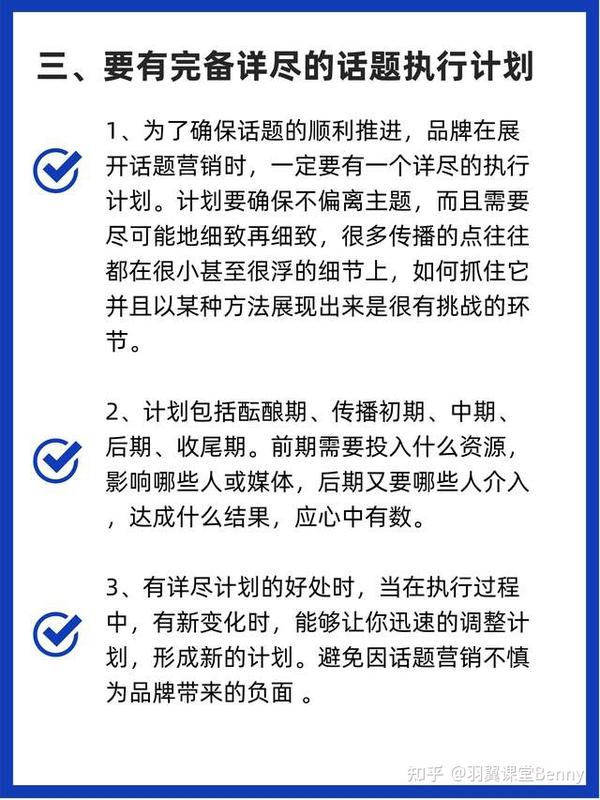 三、要有完备详尽的话题执行计划

1、为了确保话题的顺利推进，品牌在展开话题营销时，一定要有一个详尽的执行计划。计划要确保不偏离主题，而且需要尽可能地细致再细致，很多传播的点往往都在很小甚至很浮的细节上，如何抓住它并且以某种方法展现出来是很有挑战的环节。

2、计划包括酝酿期、传播初期、中期、后期、收尾期。前期需要投入什么资源，影响哪些人或媒体，后期又要哪些人介入，达成什么结果，应心中有数。

3、有详尽计划的好处时，当在执行过程中，有新变化时，能够让你迅速的调整计划，形成新的计划。避免因话题营销不慎为品牌带来的负面 。

知乎 @羽翼课堂Benny